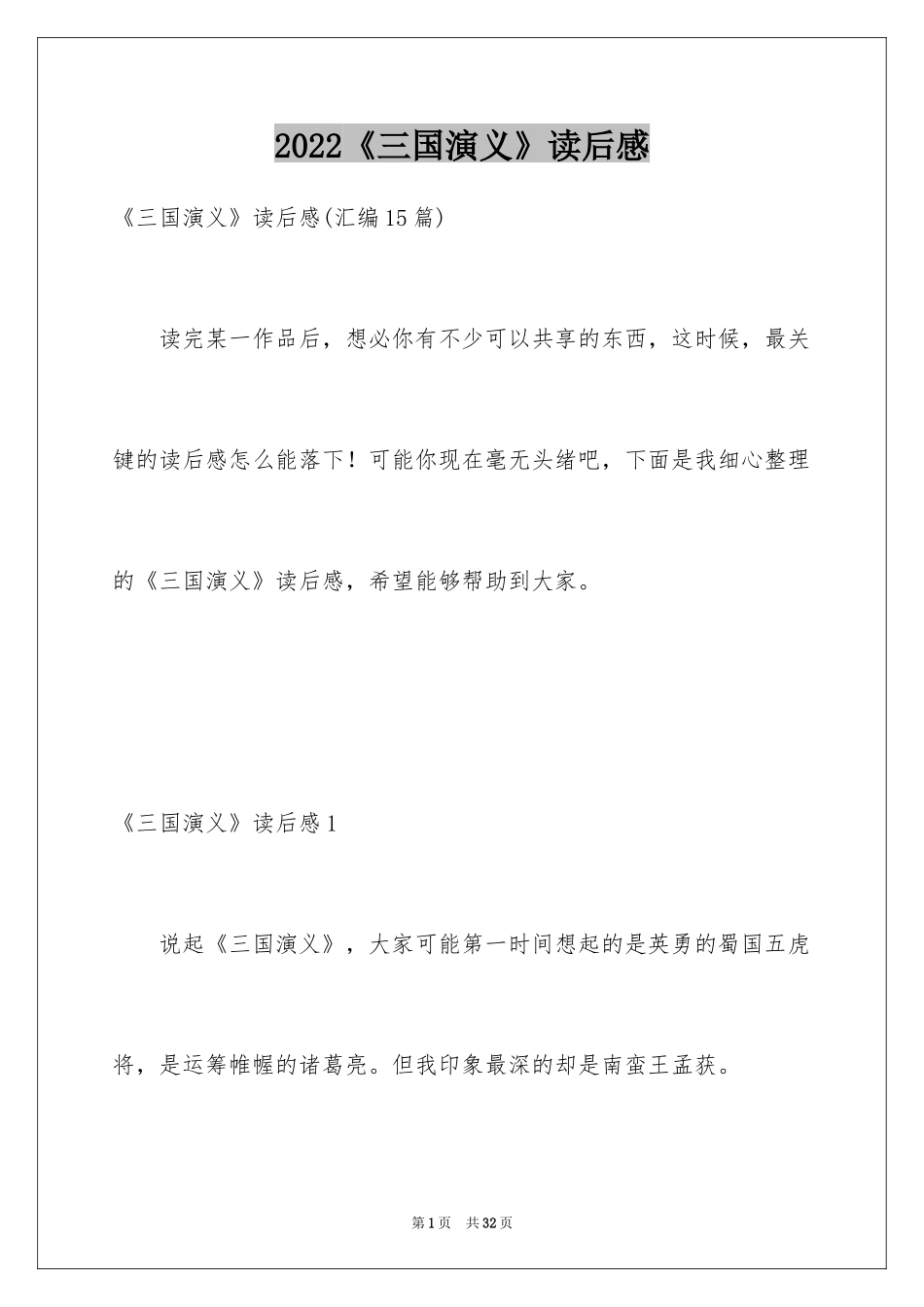 2022《三国演义》读后感

《三国演义》读后感(汇编15篇)

读完某一作品后，想必你有不少可以共享的东西，这时候，最关键的读后感怎么能落下！可能你现在毫无头绪吧，下面是我细心整理的《三国演义》读后感，希望能够帮助到大家。

《三国演义》读后感1

说起《三国演义》，大家可能第一时间想起的是英勇的蜀国五虎将，是运筹帷幄的诸葛亮。但我印象最深的却是南蛮王孟获。

第1页 共32页